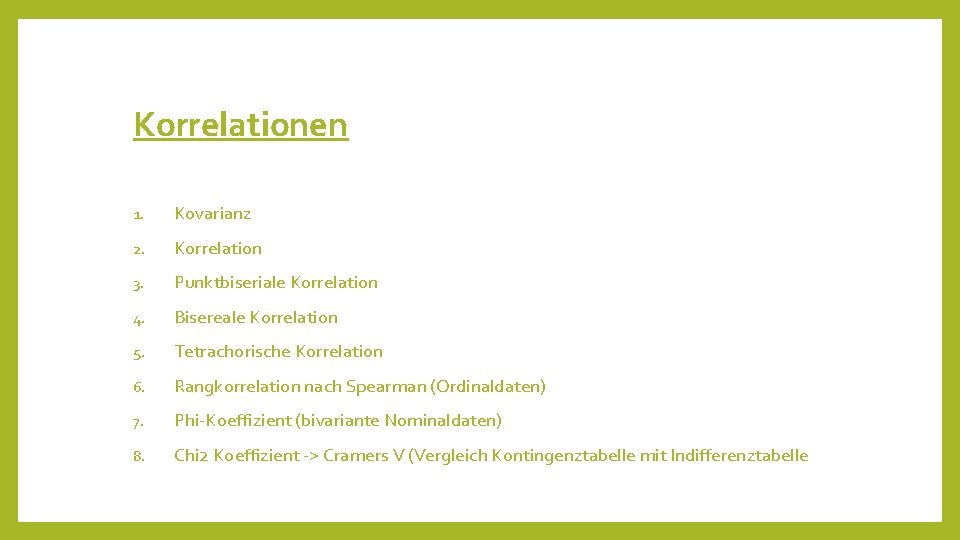 Korrelationen

1. Kovarianz

2. Korrelation

3. Punktbiseriale Korrelation

4. Bisereale Korrelation

5. Tetrachorische Korrelation

6. Rangkorrelation nach Spearman (Ordinaldaten)

7. Phi-Koeffizient (bivariante Nominaldaten)

8. Chi2 Koeffizient -> Cramers V (Vergleich Kontingenztabelle mit Indifferenztabelle